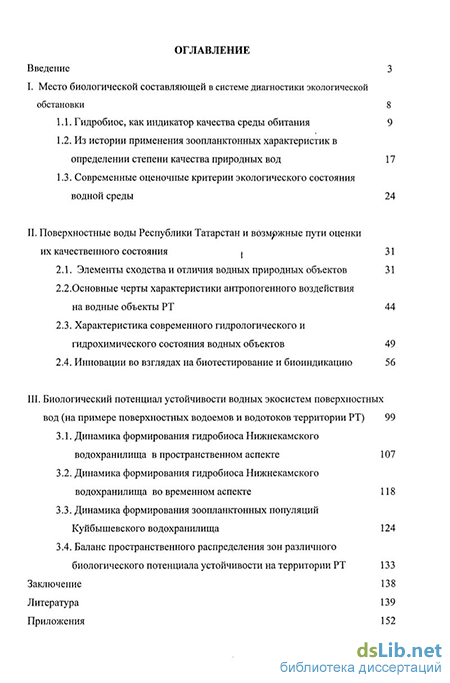 ОГЛАВЛЕНИЕ

Введение 3

I. Место биологической составляющей в системе диагностики экологической обстановки 8

1.1. Гидробиос, как индикатор качества среды обитания 9

1.2. Из истории применения зоопланктонных характеристик в определении степени качества природных вод 17

1.3. Современные оценочные критерии экологического состояния водной среды 24

II. Поверхностные воды Республики Татарстан и возможные пути оценки их качественного состояния 31

2.1. Элементы сходства и отличия водных природных объектов 31

2.2.Основные черты характеристики антропогенного воздействия на водные объекты РТ 44

2.3. Характеристика современного гидрологического и гидрохимического состояния водных объектов 49

2.4. Инновации во взглядах на биотестирование и биоиндикацию 56

III. Биологический потенциал устойчивости водных экосистем поверхностных вод (на примере поверхностных водоемов и водотоков территории РТ) 99

3.1. Динамика формирования гидробиоса Нижнекамского водохранилища в пространственном аспекте 107

3.2. Динамика формирования гидробиоса Нижнекамского водохранилища во временном аспекте 118

3.3. Динамика формирования зоопланктонных популяций Куйбышевского водохранилища 124

3.4. Баланс пространственного распределения зон различного биологического потенциала устойчивости на территории РТ 133

Заключение 138

Литература 139

Приложения 152

dsLib.net
библиотека диссертаций